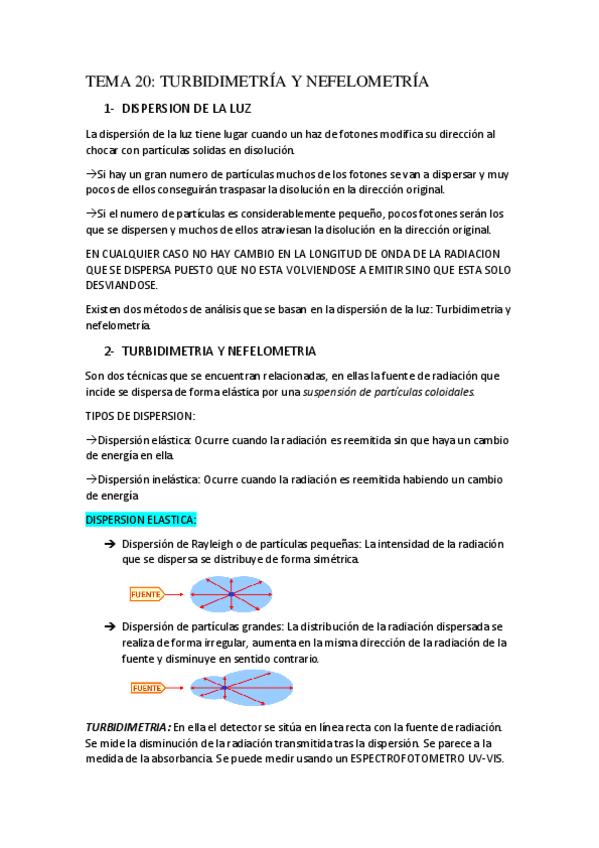 TEMA 20: TURBIDIMETRÍA Y NEFELOMETRÍA

1- DISPERSION DE LA LUZ

La dispersión de la luz tiene lugar cuando un haz de fotones modifica su dirección al chocar con partículas solidas en disolución.

→Si hay un gran numero de partículas muchos de los fotones se van a dispersar y muy pocos de ellos conseguirán traspasar la disolución en la dirección original.

→Si el numero de partículas es considerablemente pequeño, pocos fotones serán los que se dispersen y muchos de ellos atraviesan la disolución en la dirección original.

EN CUALQUIER CASO NO HAY CAMBIO EN LA LONGITUD DE ONDA DE LA RADIACION QUE SE DISPERSA PUESTO QUE NO ESTA VOLVIENDOSE A EMITIR SINO QUE ESTA SOLO DESVIANDOSE.

Existen dos métodos de análisis que se basan en la dispersión de la luz: Turbidimetría y nefelometría.

2- TURBIDIMETRIA Y NEFELOMETRIA

Son dos técnicas que se encuentran relacionadas, en ellas la fuente de radiación que incide se dispersa de forma elástica por una suspensión de partículas coloidales.

TIPOS DE DISPERSION:

→Dispersión elástica: Ocurre cuando la radiación es reemitida sin que haya un cambio de energía en ella.

→Dispersión inelástica: Ocurre cuando la radiación es reemitida habiendo un cambio de energía

DISPERSION ELASTICA:

➔ Dispersión de Rayleigh o de partículas pequeñas: La intensidad de la radiación que se dispersa se distribuye de forma simétrica.

FUENTE

➔ Dispersión de partículas grandes: La distribución de la radiación dispersada se realiza de forma irregular, aumenta en la misma dirección de la radiación de la fuente y disminuye en sentido contrario.

FUENTE

TURBIDIMETRIA: En ella el detector se sitúa en línea recta con la fuente de radiación. Se mide la disminución de la radiación transmitida tras la dispersión. Se parece a la medida de la absorbancia. Se puede medir usando un ESPECTROFOTOMETRO UV-VIS.